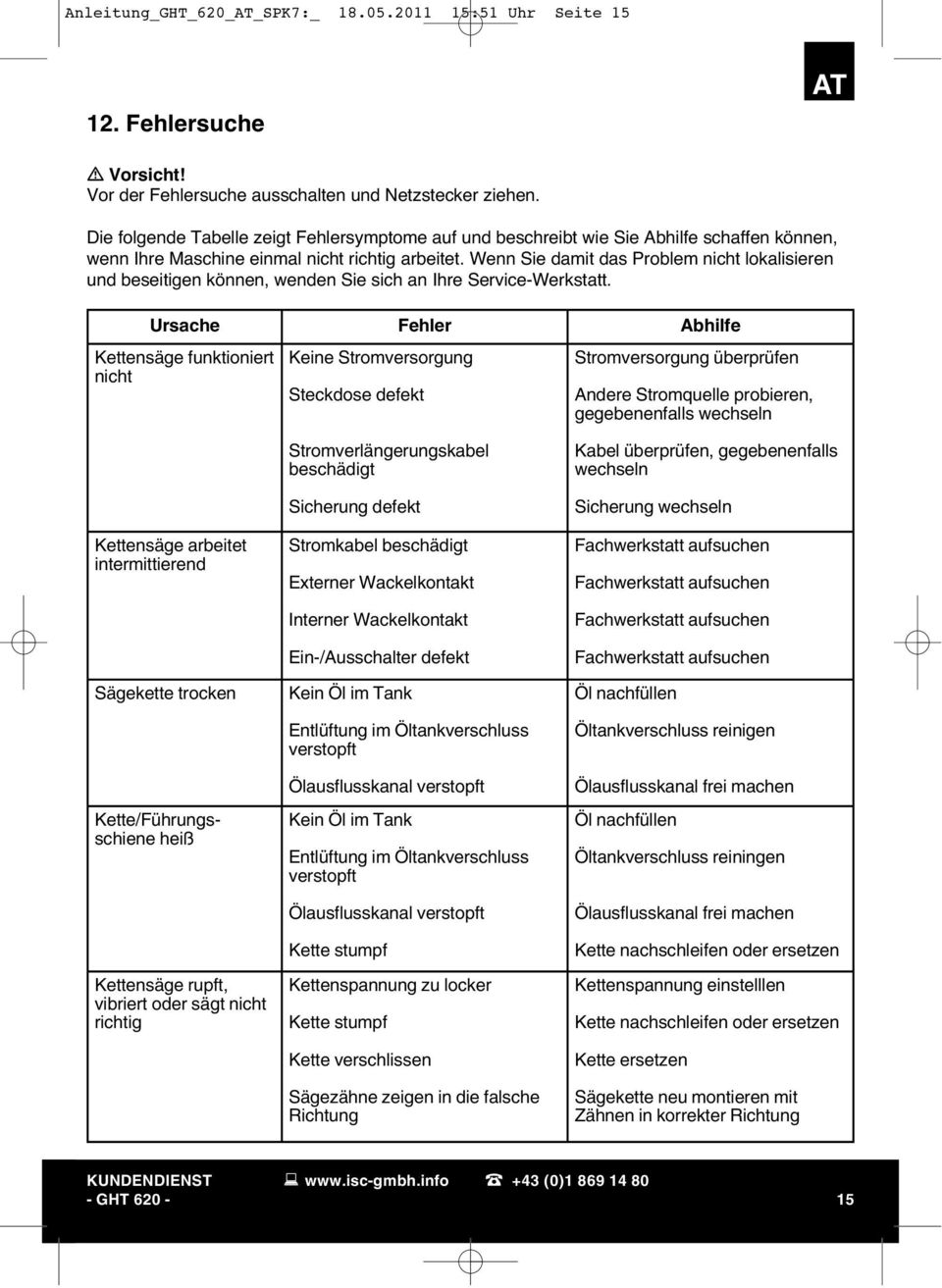 Anleitung_GHT_620_AT_SPK7:_ 18.05.2011 15:51 Uhr Seite 15

AT

12. Fehlersuche

Vorsicht!
Vor der Fehlersuche ausschalten und Netzstecker ziehen.

Die folgende Tabelle zeigt Fehlersymptome auf und beschreibt wie Sie Abhilfe schaffen können, wenn Ihre Maschine einmal nicht richtig arbeitet. Wenn Sie damit das Problem nicht lokalisieren und beseitigen können, wenden Sie sich an Ihre Service-Werkstatt.

| Ursache | Fehler | Abhilfe |
|---|---|---|
| Kettensäge funktioniert nicht | Keine Stromversorgung | Stromversorgung überprüfen |
| | Steckdose defekt | Andere Stromquelle probieren, gegebenenfalls wechseln |
| | Stromverlängerungskabel beschädigt | Kabel überprüfen, gegebenenfalls wechseln |
| | Sicherung defekt | Sicherung wechseln |
| Kettensäge arbeitet intermittierend | Stromkabel beschädigt | Fachwerkstatt aufsuchen |
| | Externer Wackelkontakt | Fachwerkstatt aufsuchen |
| | Interner Wackelkontakt | Fachwerkstatt aufsuchen |
| | Ein-/Ausschalter defekt | Fachwerkstatt aufsuchen |
| Sägekette trocken | Kein Öl im Tank | Öl nachfüllen |
| | Entlüftung im Öltankverschluss verstopft | Öltankverschluss reinigen |
| | Ölausflusskanal verstopft | Ölausflusskanal frei machen |
| Kette/Führungsschiene heiß | Kein Öl im Tank | Öl nachfüllen |
| | Entlüftung im Öltankverschluss verstopft | Öltankverschluss reiningen |
| | Ölausflusskanal verstopft | Ölausflusskanal frei machen |
| | Kette stumpf | Kette nachschleifen oder ersetzen |
| Kettensäge rupft, vibriert oder sägt nicht richtig | Kettenspannung zu locker | Kettenspannung einstelllen |
| | Kette stumpf | Kette nachschleifen oder ersetzen |
| | Kette verschlissen | Kette ersetzen |
| | Sägezähne zeigen in die falsche Richtung | Sägekette neu montieren mit Zähnen in korrekter Richtung |

KUNDENDIENST www.isc-gmbh.info +43 (0)1 869 14 80
- GHT 620 - 15